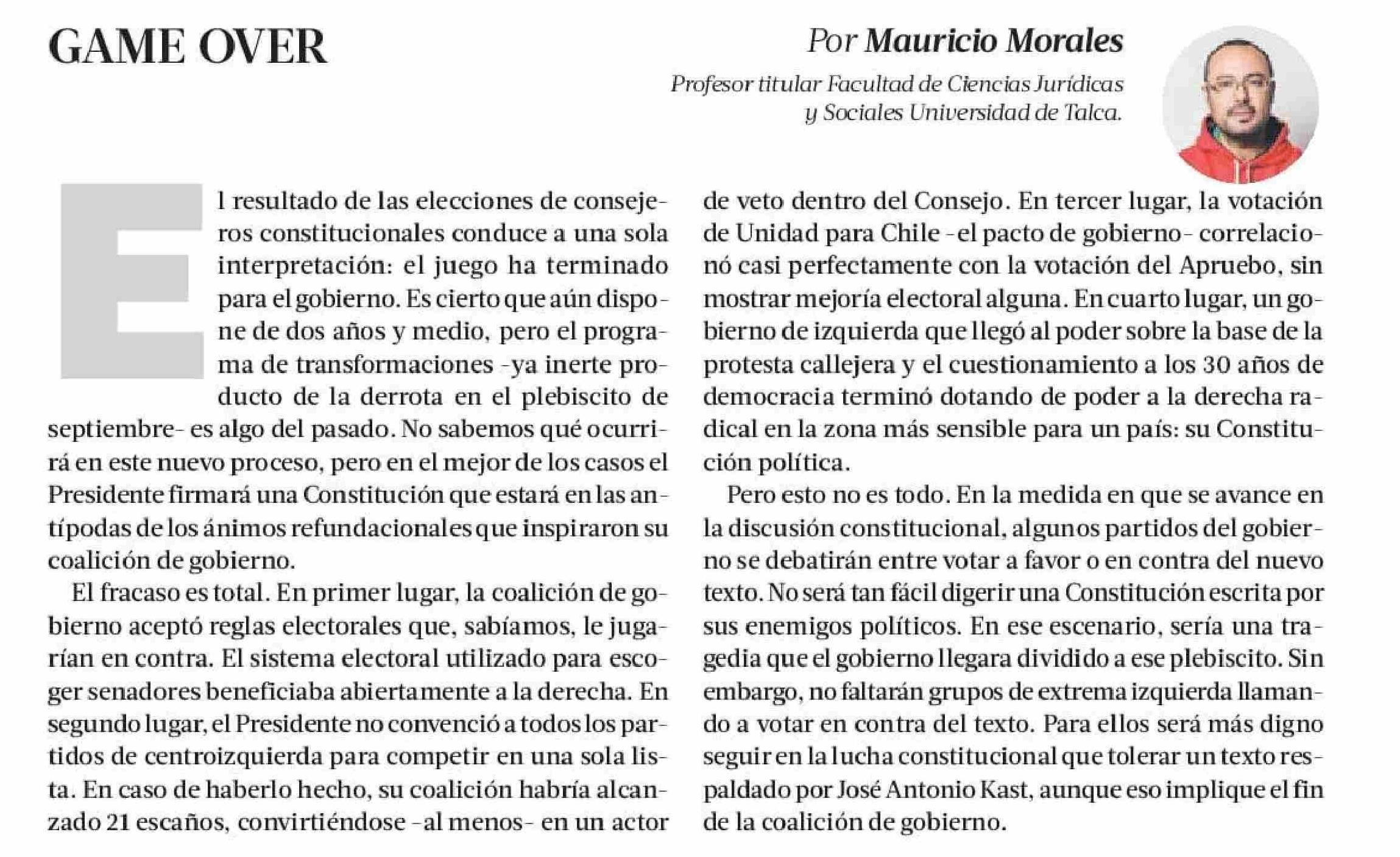 GAME OVER

Por Mauricio Morales

Profesor titular Facultad de Ciencias Jurídicas y Sociales Universidad de Talca.

El resultado de las elecciones de consejeros constitucionales conduce a una sola interpretación: el juego ha terminado para el gobierno. Es cierto que aún dispone de dos años y medio, pero el programa de transformaciones -ya inerte producto de la derrota en el plebiscito de septiembre- es algo del pasado. No sabemos qué ocurrirá en este nuevo proceso, pero en el mejor de los casos el Presidente firmará una Constitución que estará en las antípodas de los ánimos refundacionales que inspiraron su coalición de gobierno.

El fracaso es total. En primer lugar, la coalición de gobierno aceptó reglas electorales que, sabíamos, le jugarían en contra. El sistema electoral utilizado para escoger senadores beneficiaba abiertamente a la derecha. En segundo lugar, el Presidente no convenció a todos los partidos de centroizquierda para competir en una sola lista. En caso de haberlo hecho, su coalición habría alcanzado 21 escaños, convirtiéndose -al menos- en un actor de veto dentro del Consejo. En tercer lugar, la votación de Unidad para Chile -el pacto de gobierno- correlacionó casi perfectamente con la votación del Apruebo, sin mostrar mejoría electoral alguna. En cuarto lugar, un gobierno de izquierda que llegó al poder sobre la base de la protesta callejera y el cuestionamiento a los 30 años de democracia terminó dotando de poder a la derecha radical en la zona más sensible para un país: su Constitución política.

Pero esto no es todo. En la medida en que se avance en la discusión constitucional, algunos partidos del gobierno se debatirán entre votar a favor o en contra del nuevo texto. No será tan fácil digerir una Constitución escrita por sus enemigos políticos. En ese escenario, sería una tragedia que el gobierno llegara dividido a ese plebiscito. Sin embargo, no faltarán grupos de extrema izquierda llamando a votar en contra del texto. Para ellos será más digno seguir en la lucha constitucional que tolerar un texto respaldado por José Antonio Kast, aunque eso implique el fin de la coalición de gobierno.